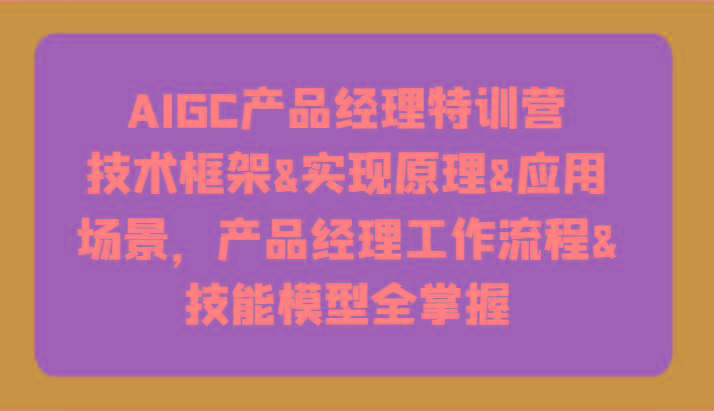 AIGC产品经理特训营
技术框架&实现原理&应用场景，产品经理工作流程&技能模型全掌握